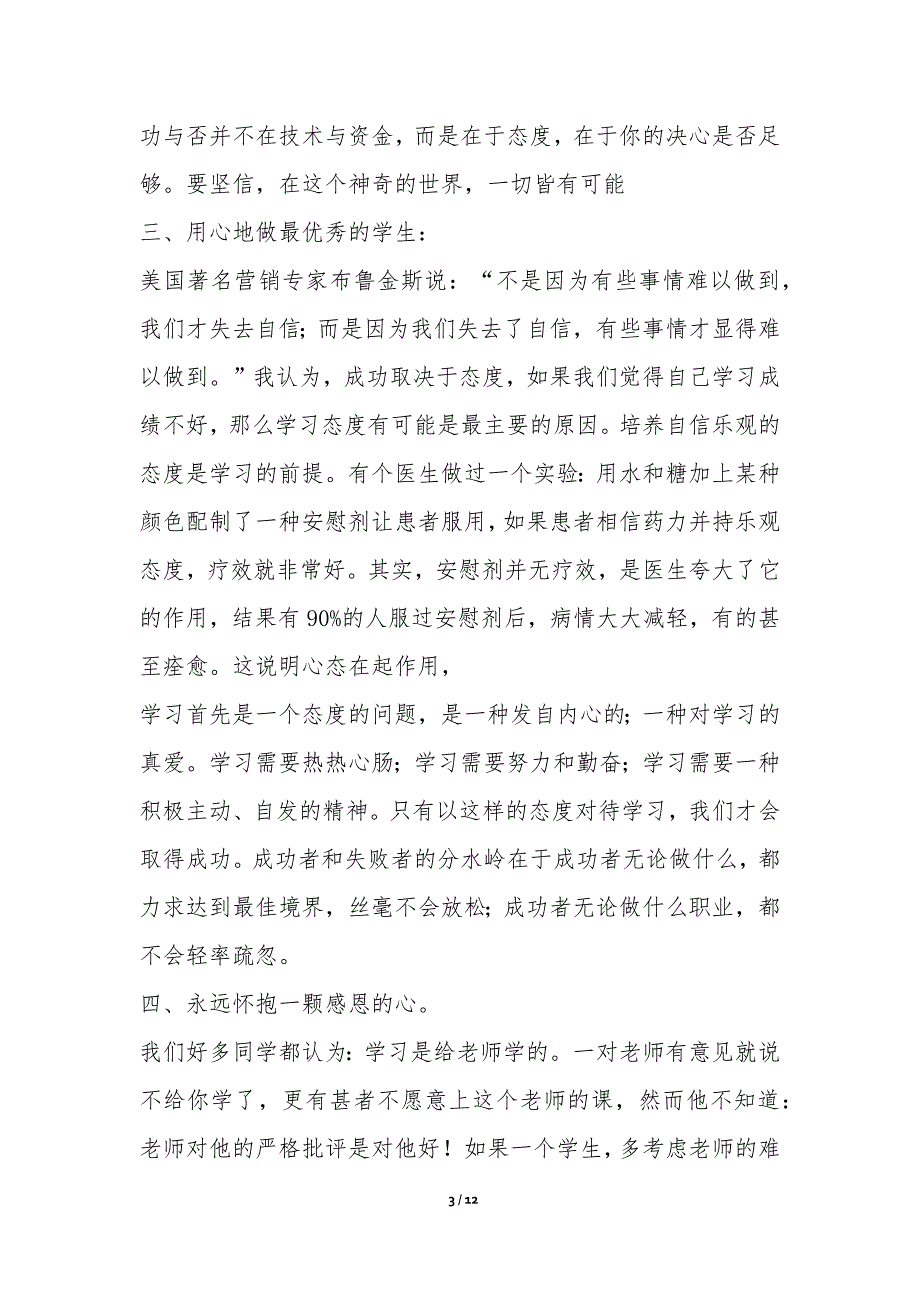 功与否并不在技术与资金，而是在于态度，在于你的决心是否足够。要坚信，在这个神奇的世界，一切皆有可能

三、用心地做最优秀的学生：

美国著名营销专家布鲁金斯说：“不是因为有些事情难以做到，我们才失去自信；而是因为我们失去了自信，有些事情才显得难以做到。”我认为，成功取决于态度，如果我们觉得自己学习成绩不好，那么学习态度有可能是最主要的原因。培养自信乐观的态度是学习的前提。有个医生做过一个实验：用水和糖加上某种颜色配制了一种安慰剂让患者服用，如果患者相信药力并持乐观态度，疗效就非常好。其实，安慰剂并无疗效，是医生夸大了它的作用，结果有 90%的人服过安慰剂后，病情大大减轻，有的甚至痊愈。这说明心态在起作用，

学习首先是一个态度的问题，是一种发自内心的；一种对学习的真爱。学习需要热热心肠；学习需要努力和勤奋；学习需要一种积极主动、自发的精神。只有以这样的态度对待学习，我们才会取得成功。成功者和失败者的分水岭在于成功者无论做什么，都力求达到最佳境界，丝毫不会放松；成功者无论做什么职业，都不会轻率疏忽。

四、永远怀抱一颗感恩的心。

我们好多同学都认为：学习是给老师学的。一对老师有意见就说不给你学了，更有甚者不愿意上这个老师的课，然而他不知道：老师对他的严格批评是对他好！如果一个学生，多考虑老师的难

3 / 12